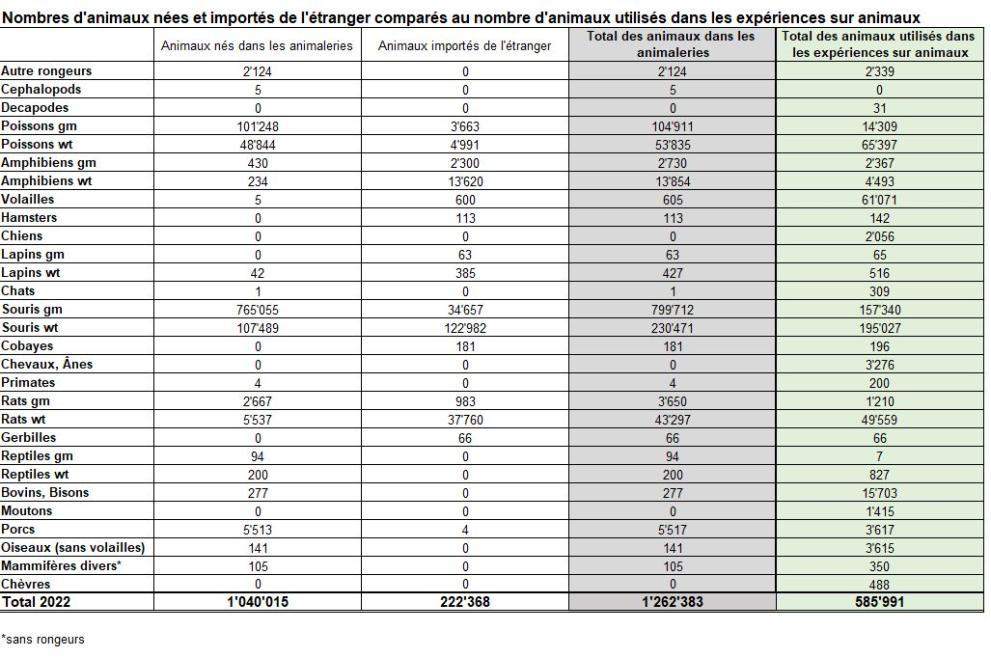 Nombres d'animaux nées et importés de l'étranger comparés au nombre d'animaux utilisés dans les expériences sur animaux

| | Animaux nés dans les animaleries | Animaux importés de l'étranger | Total des animaux dans les animaleries | Total des animaux utilisés dans les expériences sur animaux |
|---|---|---|---|---|
| Autre rongeurs | 2'124 | 0 | 2'124 | 2'339 |
| Cephalopods | 5 | 0 | 5 | 0 |
| Decapodes | 0 | 0 | 0 | 31 |
| Poissons gm | 101'248 | 3'663 | 104'911 | 14'309 |
| Poissons wt | 48'844 | 4'991 | 53'835 | 65'397 |
| Amphibiens gm | 430 | 2'300 | 2'730 | 2'367 |
| Amphibiens wt | 234 | 13'620 | 13'854 | 4'493 |
| Volailles | 5 | 600 | 605 | 61'071 |
| Hamsters | 0 | 113 | 113 | 142 |
| Chiens | 0 | 0 | 0 | 2'056 |
| Lapins gm | 0 | 63 | 63 | 65 |
| Lapins wt | 42 | 385 | 427 | 516 |
| Chats | 1 | 0 | 1 | 309 |
| Souris gm | 765'055 | 34'657 | 799'712 | 157'340 |
| Souris wt | 107'489 | 122'982 | 230'471 | 195'027 |
| Cobayes | 0 | 181 | 181 | 196 |
| Chevaux, Ânes | 0 | 0 | 0 | 3'276 |
| Primates | 4 | 0 | 4 | 200 |
| Rats gm | 2'667 | 983 | 3'650 | 1'210 |
| Rats wt | 5'537 | 37'760 | 43'297 | 49'559 |
| Gerbilles | 0 | 66 | 66 | 66 |
| Reptiles gm | 94 | 0 | 94 | 7 |
| Reptiles wt | 200 | 0 | 200 | 827 |
| Bovins, Bisons | 277 | 0 | 277 | 15'703 |
| Moutons | 0 | 0 | 0 | 1'415 |
| Porcs | 5'513 | 4 | 5'517 | 3'617 |
| Oiseaux (sans volailles) | 141 | 0 | 141 | 3'615 |
| Mammifères divers* | 105 | 0 | 105 | 350 |
| Chèvres | 0 | 0 | 0 | 488 |
| Total 2022 | 1'040'015 | 222'368 | 1'262'383 | 585'991 |

*sans rongeurs